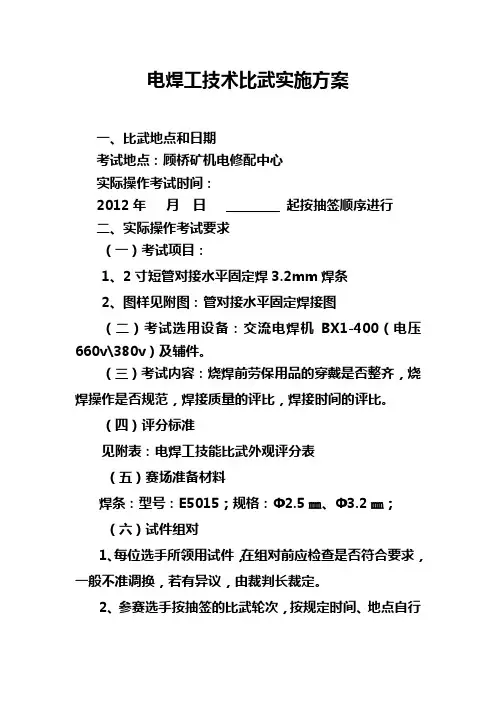 电焊工技术比武实施方案

一、比武地点和日期

考试地点：顾桥矿机电修配中心

实际操作考试时间：

2012 年 月 日 ________ 起按抽签顺序进行

二、实际操作考试要求

（一）考试项目：

1、2 寸短管对接水平固定焊 3.2mm 焊条

2、图样见附图：管对接水平固定焊接图

（二）考试选用设备：交流电焊机 BX1-400（电压 660v\380v）及辅件。

（三）考试内容：烧焊前劳保用品的穿戴是否整齐，烧焊操作是否规范，焊接质量的评比，焊接时间的评比。

（四）评分标准

见附表：电焊工技能比武外观评分表

（五）赛场准备材料

焊条：型号：E5015；规格：Φ2.5 ㎜、Φ3.2 ㎜；

（六）试件组对

1、每位选手所领用试件，在组对前应检查是否符合要求，一般不准调换，若有异议，由裁判长裁定。

2、参赛选手按抽签的比武轮次，按规定时间、地点自行